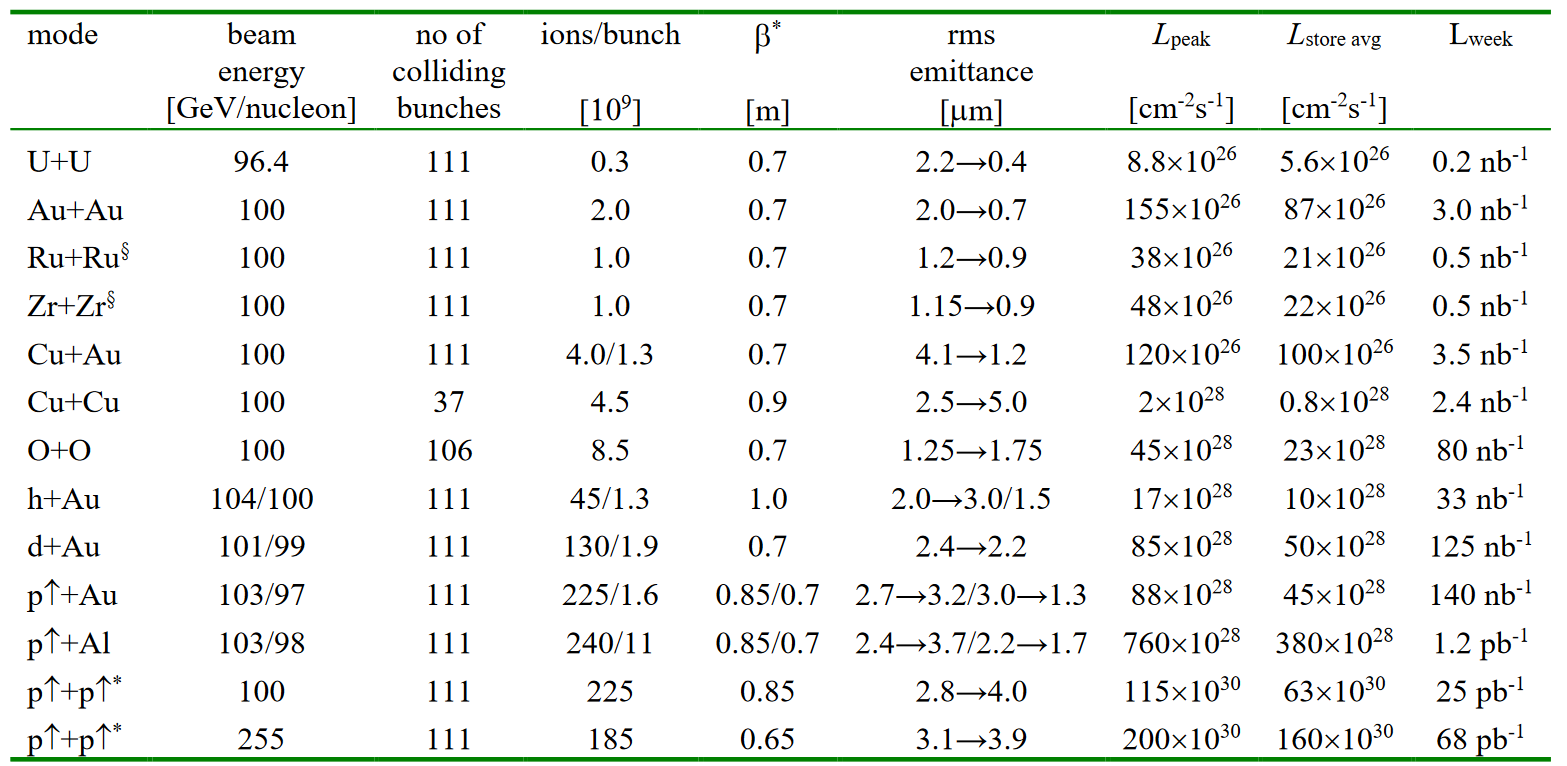 | mode | beam energy [GeV/nucleon] | no of colliding bunches | ions/bunch [$10^9$] | $\beta^*$ [m] | rms emittance [μm] | $L_{peak}$ [$cm^{-2}s^{-1}$] | $L_{store\ avg}$ [$cm^{-2}s^{-1}$] | $L_{week}$ |
|---|---|---|---|---|---|---|---|---|
| U+U | 96.4 | 111 | 0.3 | 0.7 | 2.2→0.4 | $8.8\times10^{26}$ | $5.6\times10^{26}$ | 0.2 $nb^{-1}$ |
| Au+Au | 100 | 111 | 2.0 | 0.7 | 2.0→0.7 | $155\times10^{26}$ | $87\times10^{26}$ | 3.0 $nb^{-1}$ |
| Ru+Ru$^{§}$ | 100 | 111 | 1.0 | 0.7 | 1.2→0.9 | $38\times10^{26}$ | $21\times10^{26}$ | 0.5 $nb^{-1}$ |
| Zr+Zr$^{§}$ | 100 | 111 | 1.0 | 0.7 | 1.15→0.9 | $48\times10^{26}$ | $22\times10^{26}$ | 0.5 $nb^{-1}$ |
| Cu+Au | 100 | 111 | 4.0/1.3 | 0.7 | 4.1→1.2 | $120\times10^{26}$ | $100\times10^{26}$ | 3.5 $nb^{-1}$ |
| Cu+Cu | 100 | 37 | 4.5 | 0.9 | 2.5→5.0 | $2\times10^{28}$ | $0.8\times10^{28}$ | 2.4 $nb^{-1}$ |
| O+O | 100 | 106 | 8.5 | 0.7 | 1.25→1.75 | $45\times10^{28}$ | $23\times10^{28}$ | 80 $nb^{-1}$ |
| h+Au | 104/100 | 111 | 45/1.3 | 1.0 | 2.0→3.0/1.5 | $17\times10^{28}$ | $10\times10^{28}$ | 33 $nb^{-1}$ |
| d+Au | 101/99 | 111 | 130/1.9 | 0.7 | 2.4→2.2 | $85\times10^{28}$ | $50\times10^{28}$ | 125 $nb^{-1}$ |
| p↑+Au | 103/97 | 111 | 225/1.6 | 0.85/0.7 | 2.7→3.2/3.0→1.3 | $88\times10^{28}$ | $45\times10^{28}$ | 140 $nb^{-1}$ |
| p↑+Al | 103/98 | 111 | 240/11 | 0.85/0.7 | 2.4→3.7/2.2→1.7 | $760\times10^{28}$ | $380\times10^{28}$ | 1.2 $pb^{-1}$ |
| p↑+p↑$^{*}$ | 100 | 111 | 225 | 0.85 | 2.8→4.0 | $115\times10^{30}$ | $63\times10^{30}$ | 25 $pb^{-1}$ |
| p↑+p↑$^{*}$ | 255 | 111 | 185 | 0.65 | 3.1→3.9 | $200\times10^{30}$ | $160\times10^{30}$ | 68 $pb^{-1}$ |